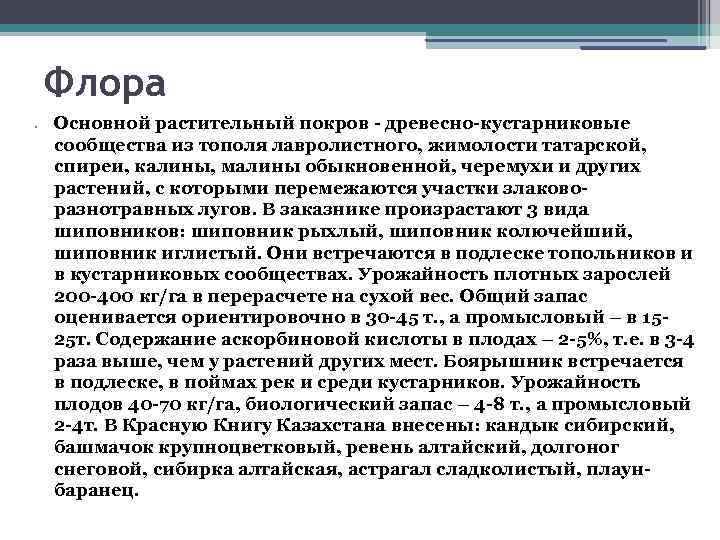 Флора

Основной растительный покров - древесно-кустарниковые сообщества из тополя лавролистного, жимолости татарской, спиреи, калины, малины обыкновенной, черемухи и других растений, с которыми перемежаются участки злаково-разнотравных лугов. В заказнике произрастают 3 вида шиповников: шиповник рыхлый, шиповник колючейший, шиповник иглистый. Они встречаются в подлеске топольников и в кустарниковых сообществах. Урожайность плотных зарослей 200-400 кг/га в перерасчете на сухой вес. Общий запас оценивается ориентировочно в 30-45 т., а промысловый – в 15-25т. Содержание аскорбиновой кислоты в плодах – 2-5%, т.е. в 3-4 раза выше, чем у растений других мест. Боярышник встречается в подлеске, в поймах рек и среди кустарников. Урожайность плодов 40-70 кг/га, биологический запас – 4-8 т., а промысловый 2-4т. В Красную Книгу Казахстана внесены: кандык сибирский, башмачок крупноцветковый, ревень алтайский, долгоног снеговой, сибирка алтайская, астрагал сладколистый, плаун-баранец.